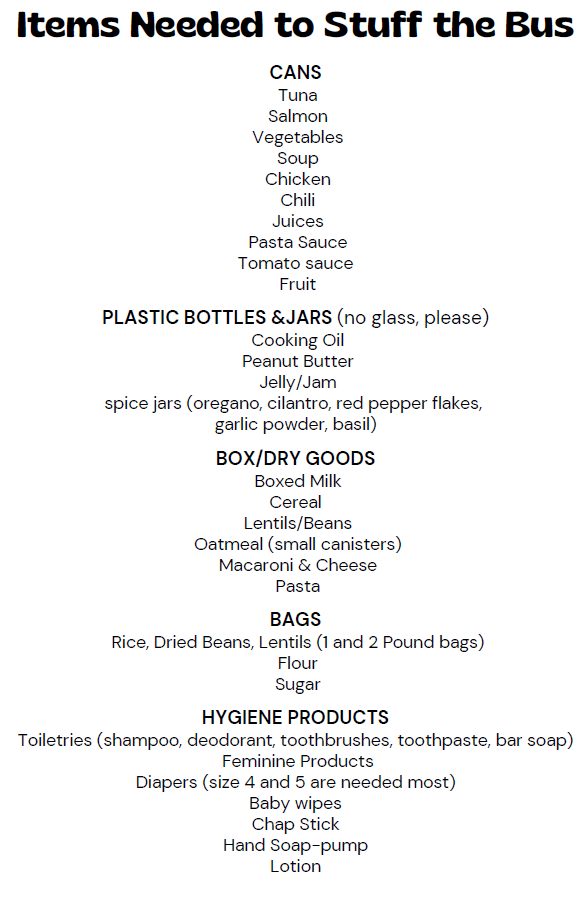 Items Needed to Stuff the Bus

CANS
Tuna
Salmon
Vegetables
Soup
Chicken
Chili
Juices
Pasta Sauce
Tomato sauce
Fruit

PLASTIC BOTTLES &JARS (no glass, please)
Cooking Oil
Peanut Butter
Jelly/Jam
spice jars (oregano, cilantro, red pepper flakes, garlic powder, basil)

BOX/DRY GOODS
Boxed Milk
Cereal
Lentils/Beans
Oatmeal (small canisters)
Macaroni & Cheese
Pasta

BAGS
Rice, Dried Beans, Lentils (1 and 2 Pound bags)
Flour
Sugar

HYGIENE PRODUCTS
Toiletries (shampoo, deodorant, toothbrushes, toothpaste, bar soap)
Feminine Products
Diapers (size 4 and 5 are needed most)
Baby wipes
Chap Stick
Hand Soap-pump
Lotion